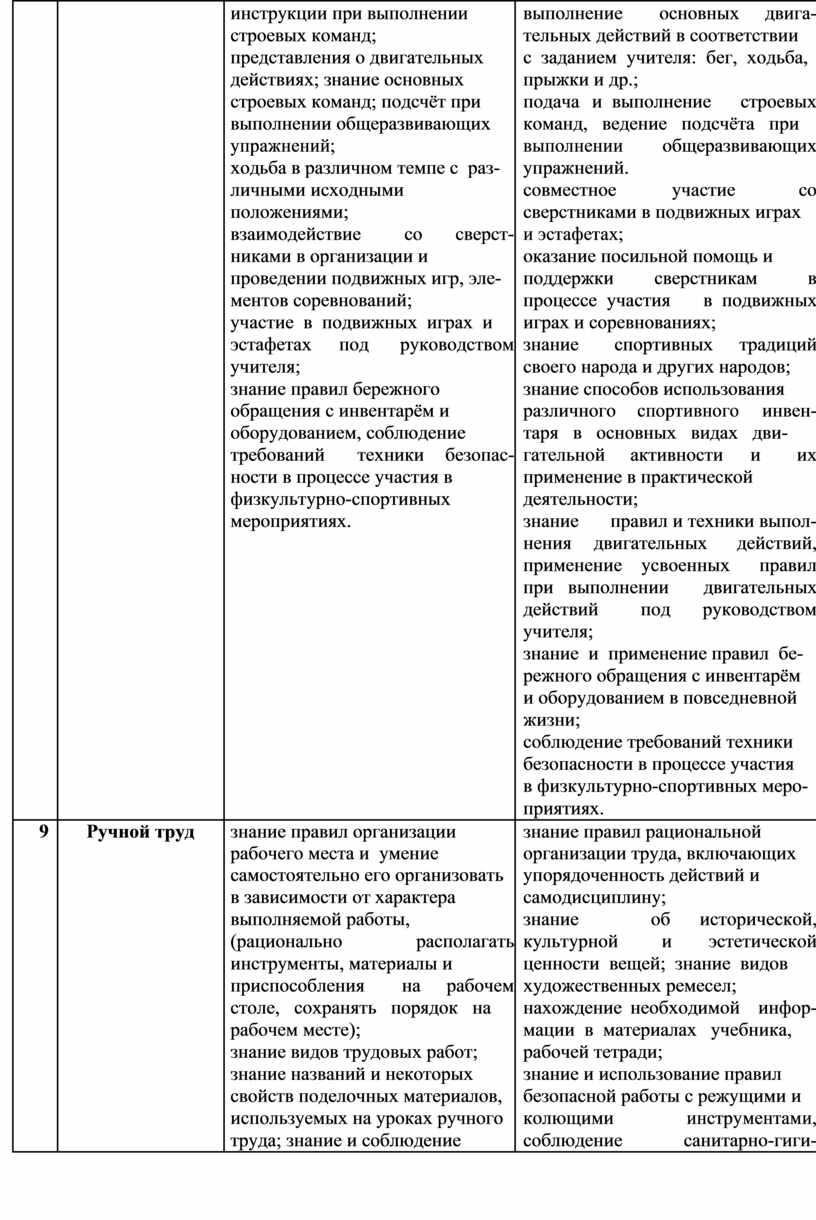 |  |  |  |  |
|---|---|---|---|
|  |  | инструкции при выполнении строевых команд; представления о двигательных действиях; знание основных строевых команд; подсчёт при выполнении общеразвивающих упражнений; ходьба в различном темпе с различными исходными положениями; взаимодействие со сверстниками в организации и проведении подвижных игр, элементов соревнований; участие в подвижных играх и эстафетах под руководством учителя; знание правил бережного обращения с инвентарём и оборудованием, соблюдение требований техники безопасности в процессе участия в физкультурно-спортивных мероприятиях. | выполнение основных двигательных действий в соответствии с заданием учителя: бег, ходьба, прыжки и др.; подача и выполнение строевых команд, ведение подсчёта при выполнении общеразвивающих упражнений. совместное участие со сверстниками в подвижных играх и эстафетах; оказание посильной помощь и поддержки сверстникам в процессе участия в подвижных играх и соревнованиях; знание спортивных традиций своего народа и других народов; знание способов использования различного спортивного инвентаря в основных видах двигательной активности и их применение в практической деятельности; знание правил и техники выполнения двигательных действий, применение усвоенных правил при выполнении двигательных действий под руководством учителя; знание и применение правил бережного обращения с инвентарём и оборудованием в повседневной жизни; соблюдение требований техники безопасности в процессе участия в физкультурно-спортивных мероприятиях. |
| 9 | Ручной труд | знание правил организации рабочего места и умение самостоятельно его организовать в зависимости от характера выполняемой работы, (рационально располагать инструменты, материалы и приспособления на рабочем столе, сохранять порядок на рабочем месте); знание видов трудовых работ; знание названий и некоторых свойств поделочных материалов, используемых на уроках ручного труда; знание и соблюдение | знание правил рациональной организации труда, включающих упорядоченность действий и самодисциплину; знание об исторической, культурной и эстетической ценности вещей; знание видов художественных ремесел; нахождение необходимой информации в материалах учебника, рабочей тетради; знание и использование правил безопасной работы с режущими и колющими инструментами, соблюдение санитарно-гиги- |